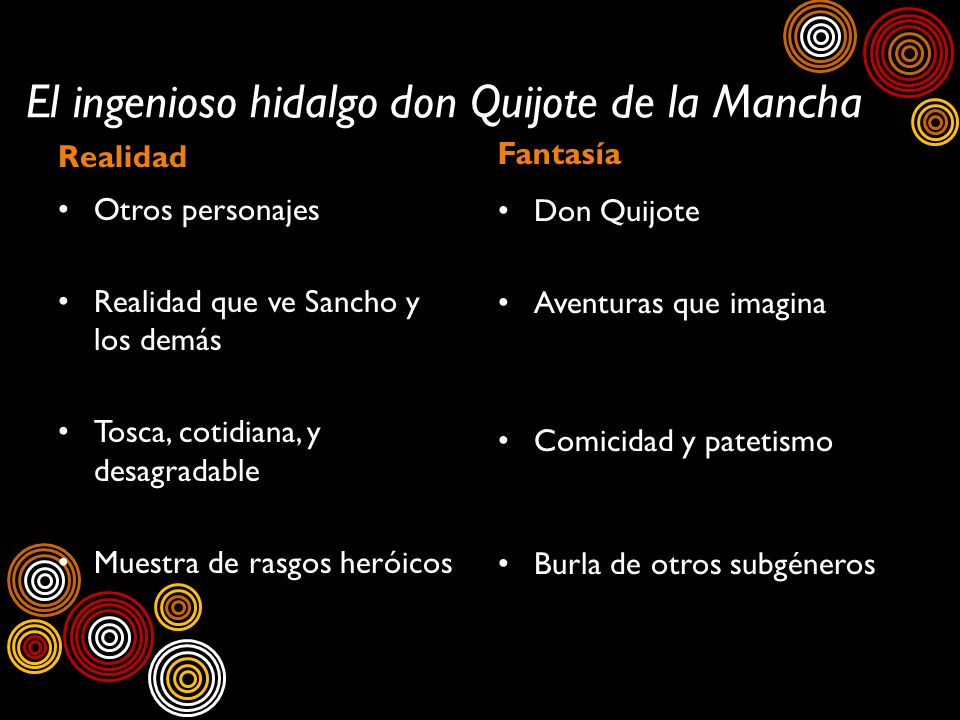 El ingenioso hidalgo don Quijote de la Mancha

Realidad

• Otros personajes

• Realidad que ve Sancho y los demás

• Tosca, cotidiana, y desagradable

• Muestra de rasgos heróicos

Fantasía

• Don Quijote

• Aventuras que imagina

• Comicidad y patetismo

• Burla de otros subgéneros